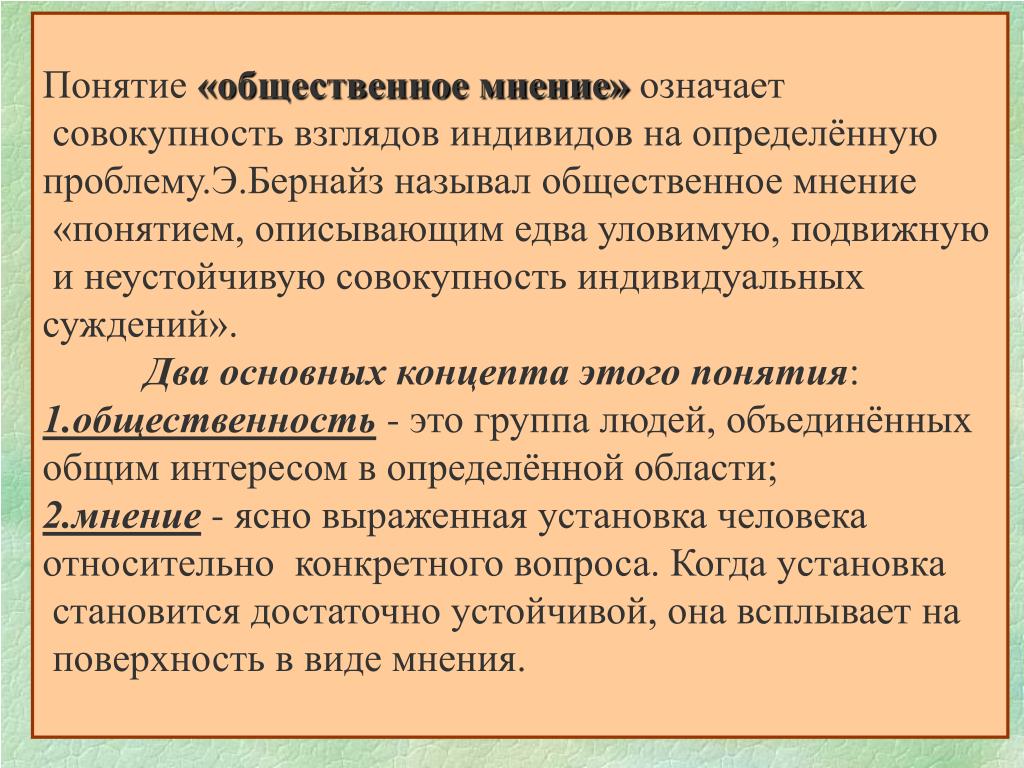 Понятие «общественное мнение» означает совокупность взглядов индивидов на определённую проблему.Э.Бернайз называл общественное мнение «понятием, описывающим едва уловимую, подвижную и неустойчивую совокупность индивидуальных суждений».

Два основных концепта этого понятия:

1.общественность - это группа людей, объединённых общим интересом в определённой области;

2.мнение - ясно выраженная установка человека относительно конкретного вопроса. Когда установка становится достаточно устойчивой, она всплывает на поверхность в виде мнения.